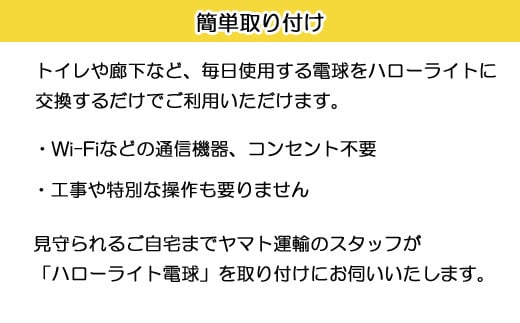 簡単取り付け

トイレや廊下など、毎日使用する電球をハローライトに交換するだけでご利用いただけます。

・Wi-Fiなどの通信機器、コンセント不要

・工事や特別な操作も要りません

見守られるご自宅までヤマト運輸のスタッフが「ハローライト電球」を取り付けにお伺いいたします。